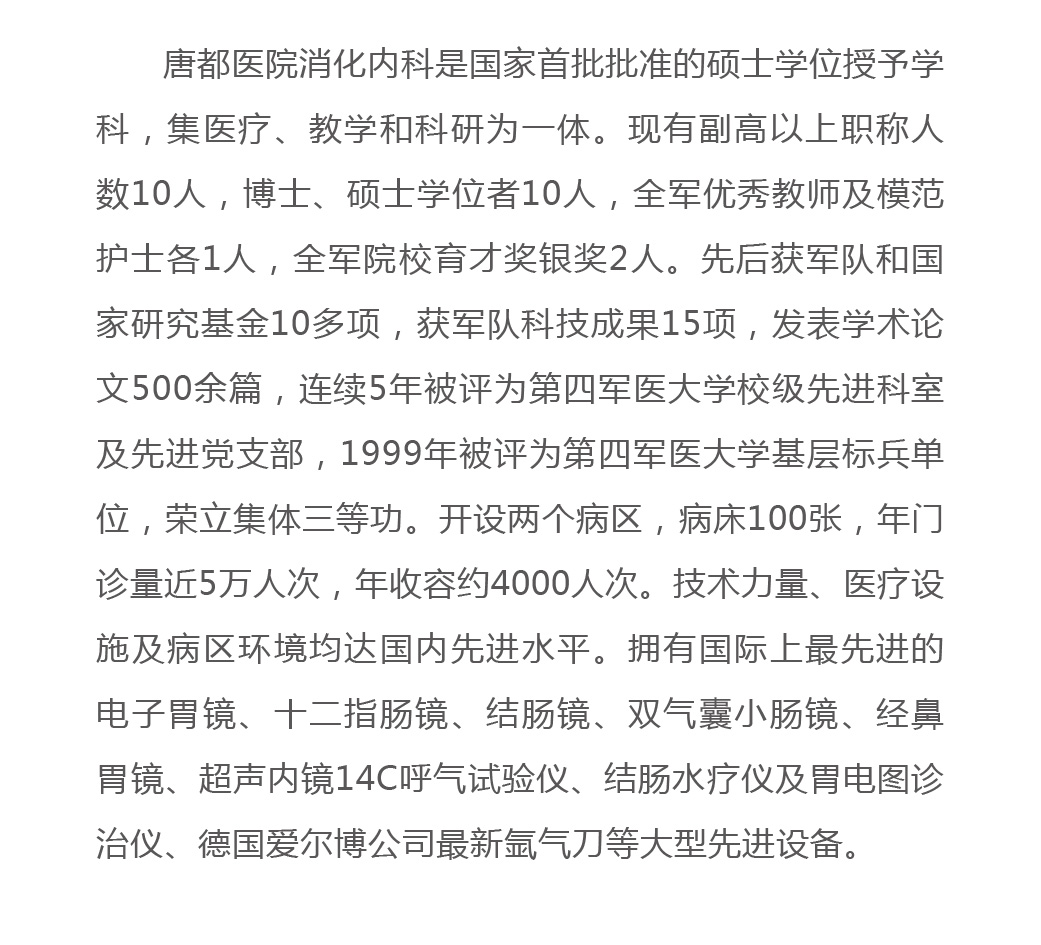 唐都医院消化内科是国家首批批准的硕士学位授予学科，集医疗、教学和科研为一体。现有副高以上职称人数10人，博士、硕士学位者10人，全军优秀教师及模范护士各1人，全军院校育才奖银奖2人。先后获军队和国家研究基金10多项，获军队科技成果15项，发表学术论文500余篇，连续5年被评为第四军医大学校级先进科室及先进党支部，1999年被评为第四军医大学基层标兵单位，荣立集体三等功。开设两个病区，病床100张，年门诊量近5万人次，年收容约4000人次。技术力量、医疗设施及病区环境均达国内先进水平。拥有国际上最先进的电子胃镜、十二指肠镜、结肠镜、双气囊小肠镜、经鼻胃镜、超声内镜14C呼气试验仪、结肠水疗仪及胃电图诊治仪、德国爱尔博公司最新氩气刀等大型先进设备。